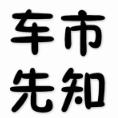 车市
先知